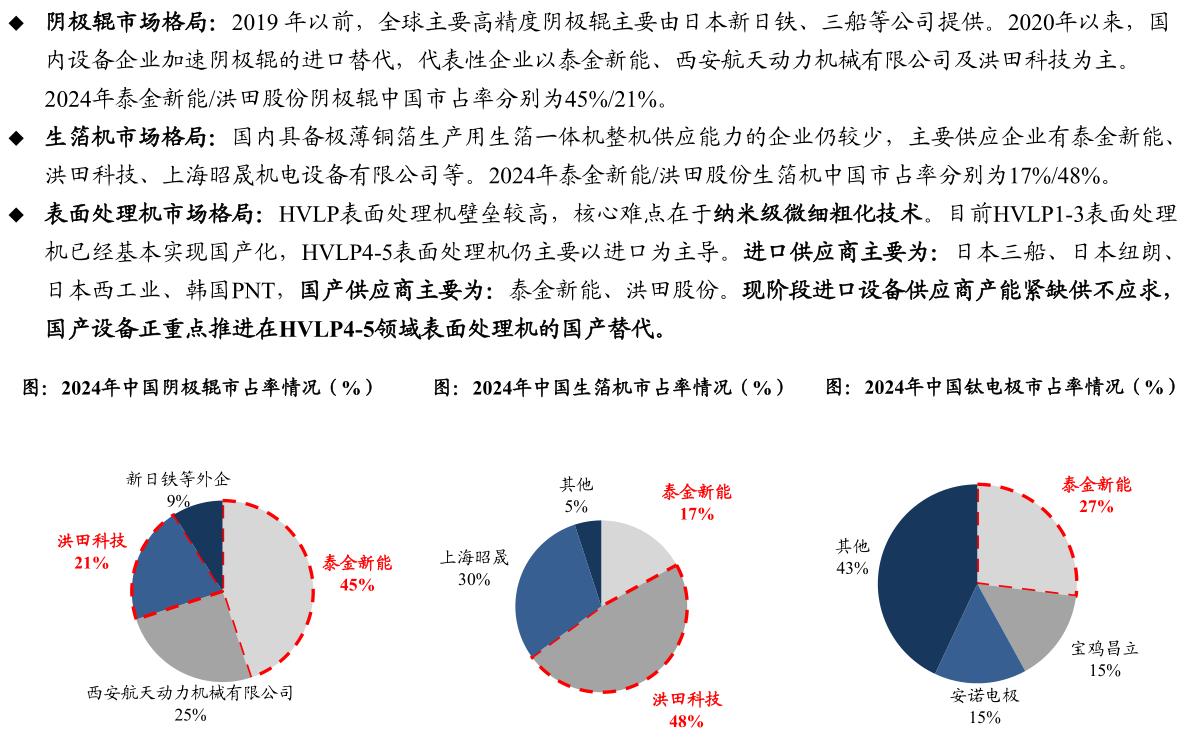 ◆ 阴极辊市场格局：2019 年以前，全球主要高精度阴极辊主要由日本新日铁、三船等公司提供。2020年以来，国内设备企业加速阴极辊的进口替代，代表性企业以泰金新能、西安航天动力机械有限公司及洪田科技为主。2024年泰金新能/洪田股份阴极辊中国市占率分别为45%/21%。

◆ 生箔机市场格局：国内具备极薄铜箔生产用生箔一体机整机供应能力的企业仍较少，主要供应企业有泰金新能、洪田科技、上海昭晟机电设备有限公司等。2024年泰金新能/洪田股份生箔机中国市占率分别为17%/48%。

◆ 表面处理机市场格局：HVLP表面处理机壁垒较高，核心难点在于纳米级微细粗化技术。目前HVLP1-3表面处理机已经基本实现国产化，HVLP4-5表面处理机仍主要以进口为主导。进口供应商主要为：日本三船、日本纽朗、日本西工业、韩国PNT，国产供应商主要为：泰金新能、洪田股份。现阶段进口设备供应商产能紧缺供不应求，国产设备正重点推进在HVLP4-5领域表面处理机的国产替代。

图：2024年中国阴极辊市占率情况（%）

新日铁等外企 9%
洪田科技 21%
泰金新能 45%
西安航天动力机械有限公司 25%

图：2024年中国生箔机市占率情况（%）

其他 5%
泰金新能 17%
上海昭晟 30%
洪田科技 48%

图：2024年中国钛电极市占率情况（%）

泰金新能 27%
其他 43%
宝鸡昌立 15%
安诺电极 15%